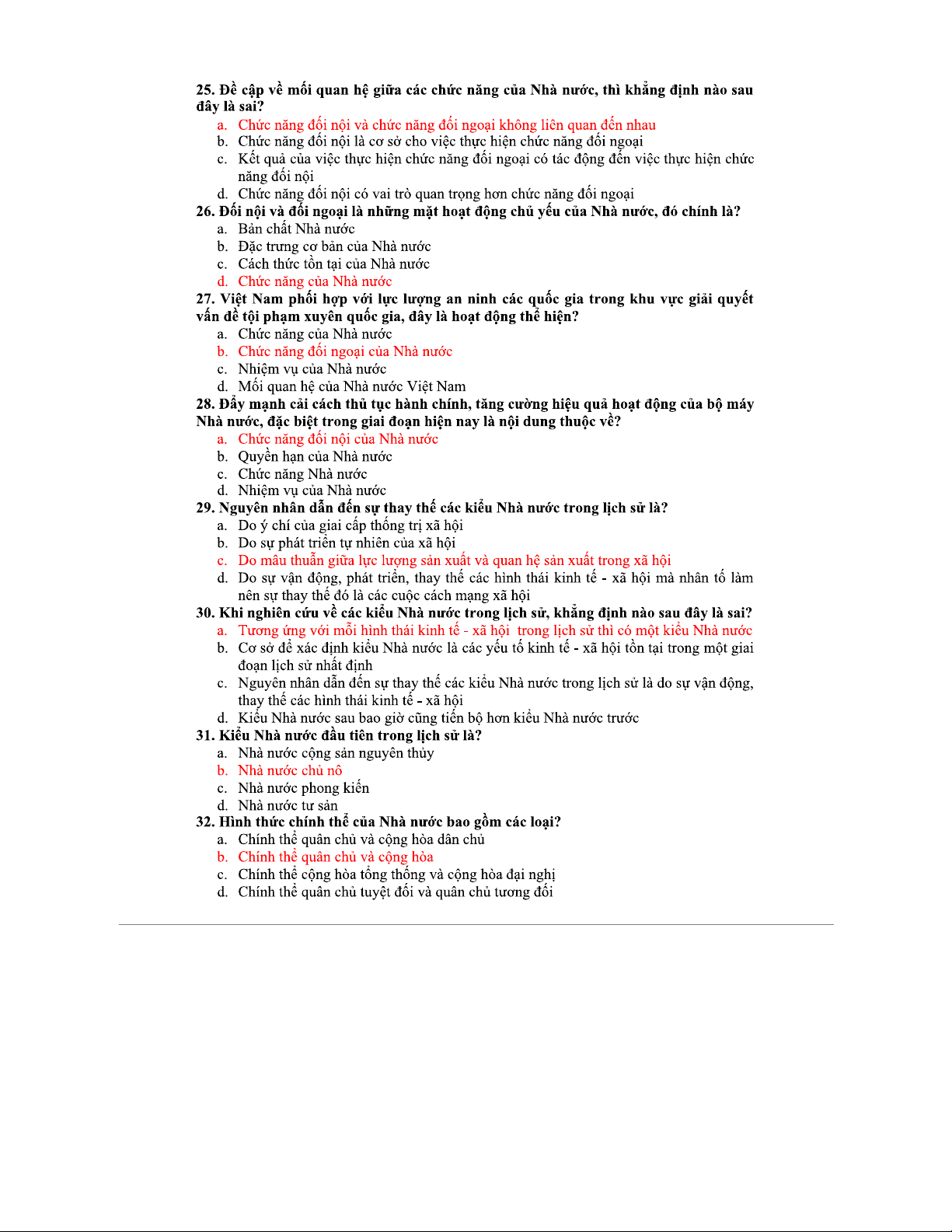 25. Đề cập về mối quan hệ giữa các chức năng của Nhà nước, thì khẳng định nào sau đây là sai?
a. Chức năng đối nội và chức năng đối ngoại không liên quan đến nhau
b. Chức năng đối nội là cơ sở cho việc thực hiện chức năng đối ngoại
c. Kết quả của việc thực hiện chức năng đối ngoại có tác động đến việc thực hiện chức năng đối nội
d. Chức năng đối nội có vai trò quan trọng hơn chức năng đối ngoại
26. Đối nội và đối ngoại là những mặt hoạt động chủ yếu của Nhà nước, đó chính là?
a. Bản chất Nhà nước
b. Đặc trưng cơ bản của Nhà nước
c. Cách thức tồn tại của Nhà nước
d. Chức năng của Nhà nước
27. Việt Nam phối hợp với lực lượng an ninh các quốc gia trong khu vực giải quyết vấn đề tội phạm xuyên quốc gia, đây là hoạt động thể hiện?
a. Chức năng của Nhà nước
b. Chức năng đối ngoại của Nhà nước
c. Nhiệm vụ của Nhà nước
d. Mối quan hệ của Nhà nước Việt Nam
28. Đẩy mạnh cải cách thủ tục hành chính, tăng cường hiệu quả hoạt động của bộ máy Nhà nước, đặc biệt trong giai đoạn hiện nay là nội dung thuộc về?
a. Chức năng đối nội của Nhà nước
b. Quyền hạn của Nhà nước
c. Chức năng Nhà nước
d. Nhiệm vụ của Nhà nước
29. Nguyên nhân dẫn đến sự thay thế các kiểu Nhà nước trong lịch sử là?
a. Do ý chí của giai cấp thống trị xã hội
b. Do sự phát triển tự nhiên của xã hội
c. Do mâu thuẫn giữa lực lượng sản xuất và quan hệ sản xuất trong xã hội
d. Do sự vận động, phát triển, thay thế các hình thái kinh tế - xã hội mà nhân tố làm nên sự thay thế đó là các cuộc cách mạng xã hội
30. Khi nghiên cứu về các kiểu Nhà nước trong lịch sử, khẳng định nào sau đây là sai?
a. Tương ứng với mỗi hình thái kinh tế - xã hội trong lịch sử thì có một kiểu Nhà nước
b. Cơ sở để xác định kiểu Nhà nước là các yếu tố kinh tế - xã hội tồn tại trong một giai đoạn lịch sử nhất định
c. Nguyên nhân dẫn đến sự thay thế các kiểu Nhà nước trong lịch sử là do sự vận động, thay thế các hình thái kinh tế - xã hội
d. Kiểu Nhà nước sau bao giờ cũng tiến bộ hơn kiểu Nhà nước trước
31. Kiểu Nhà nước đầu tiên trong lịch sử là?
a. Nhà nước cộng sản nguyên thủy
b. Nhà nước chủ nô
c. Nhà nước phong kiến
d. Nhà nước tư sản
32. Hình thức chính thể của Nhà nước bao gồm các loại?
a. Chính thể quân chủ và cộng hòa dân chủ
b. Chính thể quân chủ và cộng hòa
c. Chính thể cộng hòa tổng thống và cộng hòa đại nghị
d. Chính thể quân chủ tuyệt đối và quân chủ tương đối